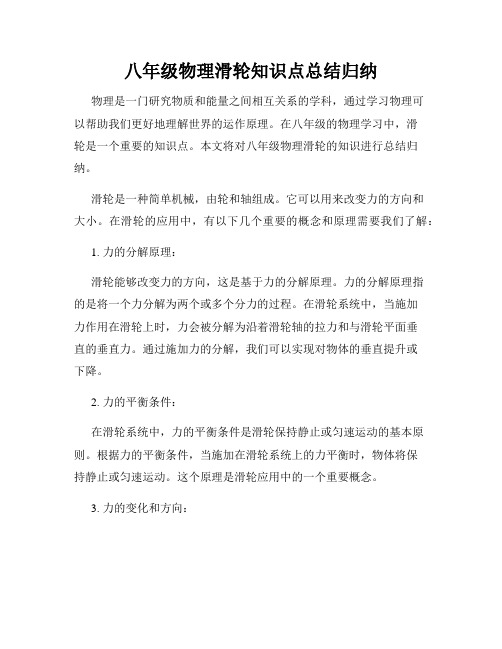 八年级物理滑轮知识点总结归纳

物理是一门研究物质和能量之间相互关系的学科，通过学习物理可以帮助我们更好地理解世界的运作原理。在八年级的物理学习中，滑轮是一个重要的知识点。本文将对八年级物理滑轮的知识进行总结归纳。

滑轮是一种简单机械，由轮和轴组成。它可以用来改变力的方向和大小。在滑轮的应用中，有以下几个重要的概念和原理需要我们了解：

1. 力的分解原理：

滑轮能够改变力的方向，这是基于力的分解原理。力的分解原理指的是将一个力分解为两个或多个分力的过程。在滑轮系统中，当施加力作用在滑轮上时，力会被分解为沿着滑轮轴的拉力和与滑轮平面垂直的垂直力。通过施加力的分解，我们可以实现对物体的垂直提升或下降。

2. 力的平衡条件：

在滑轮系统中，力的平衡条件是滑轮保持静止或匀速运动的基本原则。根据力的平衡条件，当施加在滑轮系统上的力平衡时，物体将保持静止或匀速运动。这个原理是滑轮应用中的一个重要概念。

3. 力的变化和方向：